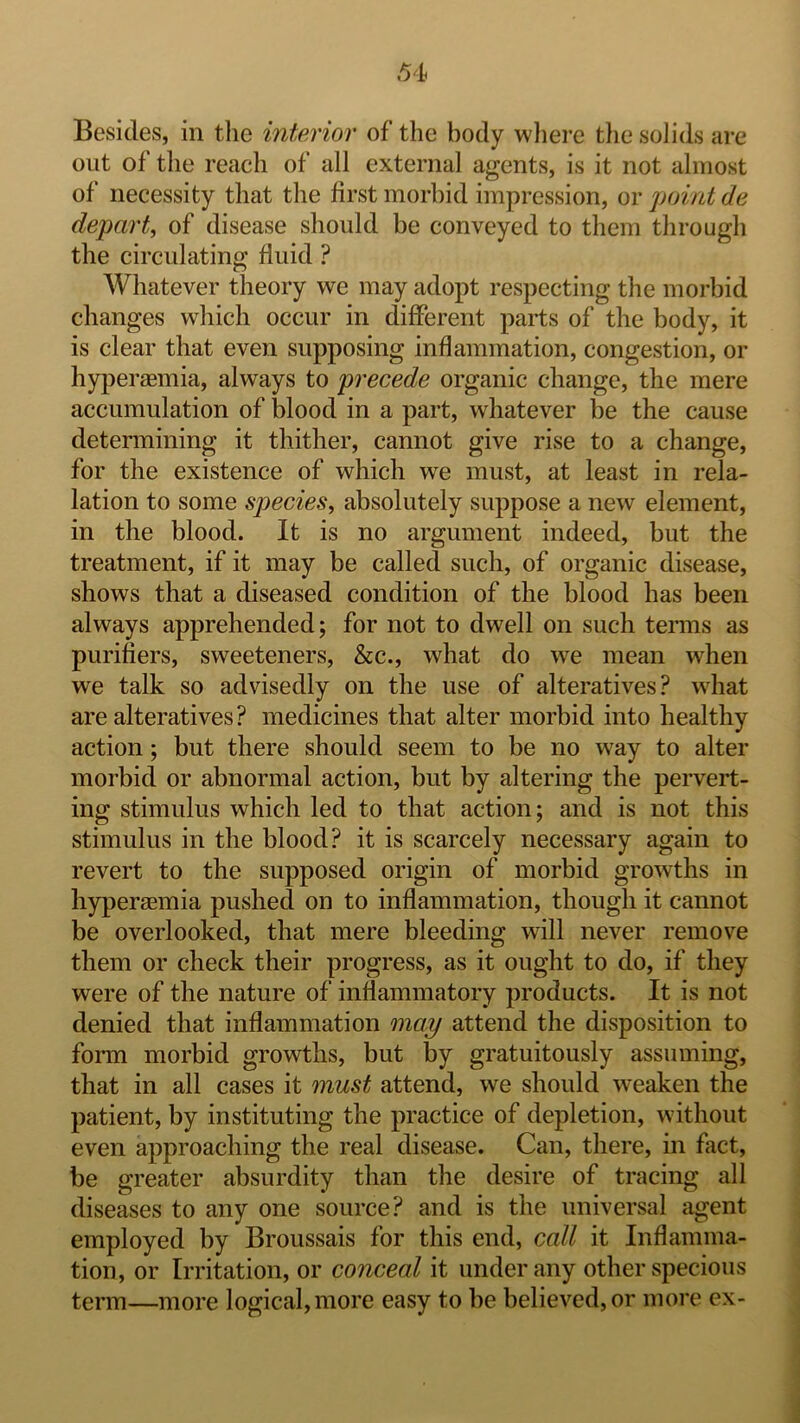 54

Besides, in the interior of the body where the solids are out of the reach of all external agents, is it not almost of necessity that the first morbid impression, or point de depart, of disease should be conveyed to them through the circulating fluid ?

Whatever theory we may adopt respecting the morbid changes which occur in different parts of the body, it is clear that even supposing inflammation, congestion, or hyperæmia, always to precede organic change, the mere accumulation of blood in a part, whatever be the cause determining it thither, cannot give rise to a change, for the existence of which we must, at least in relalation to some species, absolutely suppose a new element, in the blood. It is no argument indeed, but the treatment, if it may be called such, of organic disease, shows that a diseased condition of the blood has been always apprehended; for not to dwell on such terms as purifiers, sweeteners, &c., what do we mean when we talk so advisedly on the use of alteratives? what are alteratives? medicines that alter morbid into healthy action; but there should seem to be no way to alter morbid or abnormal action, but by altering the perverting stimulus which led to that action; and is not this stimulus in the blood? it is scarcely necessary again to revert to the supposed origin of morbid growths in hyperæmia pushed on to inflammation, though it cannot be overlooked, that mere bleeding will never remove them or check their progress, as it ought to do, if they were of the nature of inflammatory products. It is not denied that inflammation may attend the disposition to form morbid growths, but by gratuitously assuming, that in all cases it must attend, we should weaken the patient, by instituting the practice of depletion, without even approaching the real disease. Can, there, in fact, be greater absurdity than the desire of tracing all diseases to any one source? and is the universal agent employed by Broussais for this end, call it Inflammation, or Irritation, or conceal it under any other specious term—more logical, more easy to be believed, or more ex-